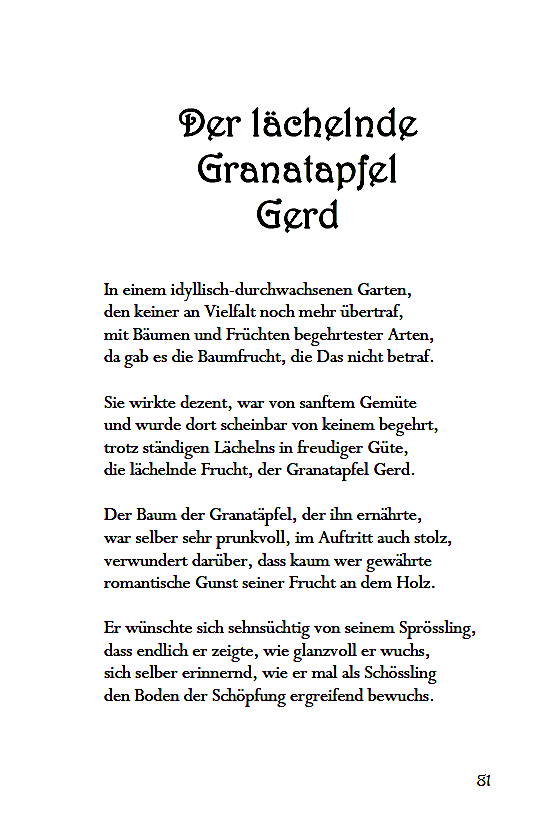 Der lächelnde Granatapfel Gerd

In einem idyllisch-durchwachsenen Garten,
den keiner an Vielfalt noch mehr übertraf,
mit Bäumen und Früchten begehrtester Arten,
da gab es die Baumfrucht, die Das nicht betraf.

Sie wirkte dezent, war von sanftem Gemüte
und wurde dort scheinbar von keinem begehrt,
trotz ständigen Lächelns in freudiger Güte,
die lächelnde Frucht, der Granatapfel Gerd.

Der Baum der Granatäpfel, der ihn ernährte,
war selber sehr prunkvoll, im Auftritt auch stolz,
verwundert darüber, dass kaum wer gewährte
romantische Gunst seiner Frucht an dem Holz.

Er wünschte sich sehnsüchtig von seinem Sprössling,
dass endlich er zeigte, wie glanzvoll er wuchs,
sich selber erinnernd, wie er mal als Schössling
den Boden der Schöpfung ergreifend bewuchs.

81